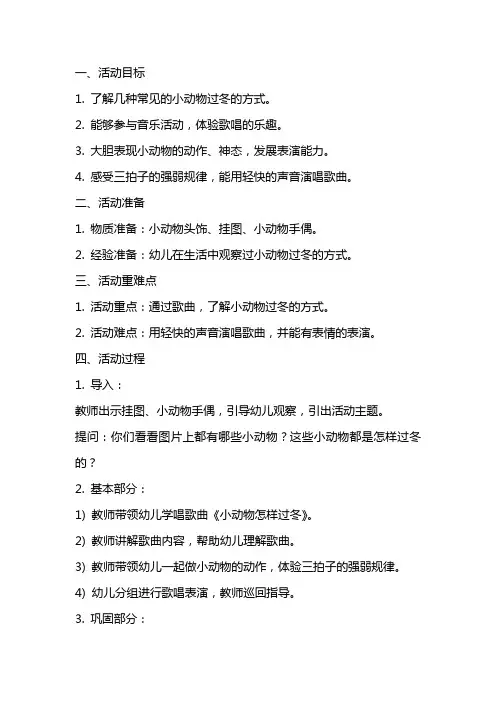 一、活动目标

1. 了解几种常见的小动物过冬的方式。

2. 能够参与音乐活动，体验歌唱的乐趣。

3. 大胆表现小动物的动作、神态，发展表演能力。

4. 感受三拍子的强弱规律，能用轻快的声音演唱歌曲。

二、活动准备

1. 物质准备：小动物头饰、挂图、小动物手偶。

2. 经验准备：幼儿在生活中观察过小动物过冬的方式。

三、活动重难点

1. 活动重点：通过歌曲，了解小动物过冬的方式。

2. 活动难点：用轻快的声音演唱歌曲，并能有表情的表演。

四、活动过程

1. 导入：

教师出示挂图、小动物手偶，引导幼儿观察，引出活动主题。

提问：你们看看图片上都有哪些小动物？这些小动物都是怎样过冬的？

2. 基本部分：

1) 教师带领幼儿学唱歌曲《小动物怎样过冬》。

2) 教师讲解歌曲内容，帮助幼儿理解歌曲。

3) 教师带领幼儿一起做小动物的动作，体验三拍子的强弱规律。

4) 幼儿分组进行歌唱表演，教师巡回指导。

3. 巩固部分：